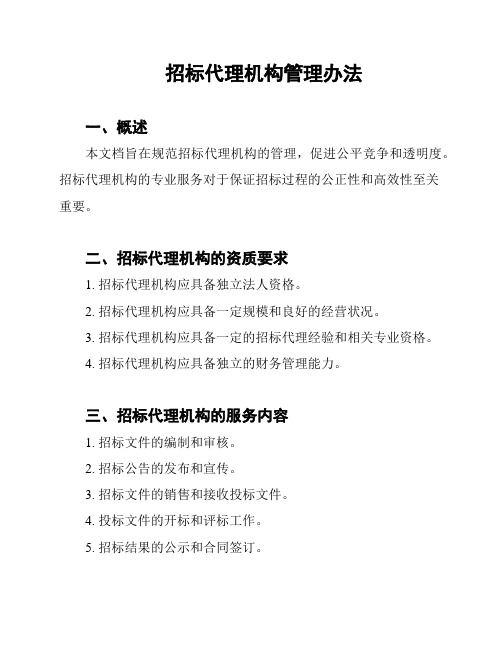 招标代理机构管理办法

一、概述

本文档旨在规范招标代理机构的管理，促进公平竞争和透明度。招标代理机构的专业服务对于保证招标过程的公正性和高效性至关重要。

二、招标代理机构的资质要求

1. 招标代理机构应具备独立法人资格。

2. 招标代理机构应具备一定规模和良好的经营状况。

3. 招标代理机构应具备一定的招标代理经验和相关专业资格。

4. 招标代理机构应具备独立的财务管理能力。

三、招标代理机构的服务内容

1. 招标文件的编制和审核。

2. 招标公告的发布和宣传。

3. 招标文件的销售和接收投标文件。

4. 投标文件的开标和评标工作。

5. 招标结果的公示和合同签订。